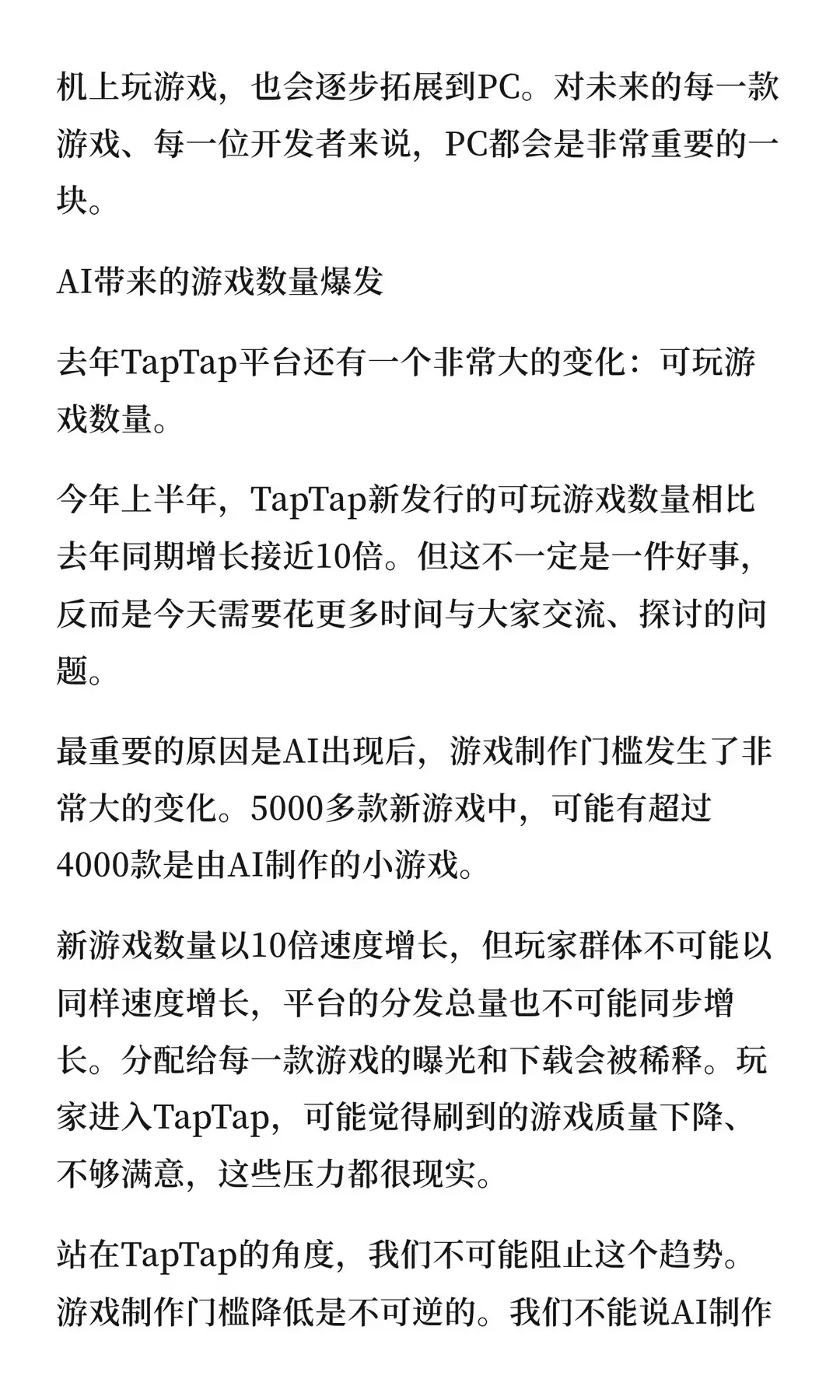 机上玩游戏，也会逐步拓展到PC。对未来的每一款游戏、每一位开发者来说，PC都会是非常重要的一块。

AI带来的游戏数量爆发

去年TapTap平台还有一个非常大的变化：可玩游戏数量。

今年上半年，TapTap新发行的可玩游戏数量相比去年同期增长接近10倍。但这不一定是一件好事，反而是今天需要花更多时间与大家交流、探讨的问题。

最重要的原因是AI出现后，游戏制作门槛发生了非常大的变化。5000多款新游戏中，可能有超过4000款是由AI制作的小游戏。

新游戏数量以10倍速度增长，但玩家群体不可能以同样速度增长，平台的分发总量也不可能同步增长。分配给每一款游戏的曝光和下载会被稀释。玩家进入TapTap，可能觉得刷到的游戏质量下降、不够满意，这些压力都很现实。

站在TapTap的角度，我们不可能阻止这个趋势。游戏制作门槛降低是不可逆的。我们不能说AI制作